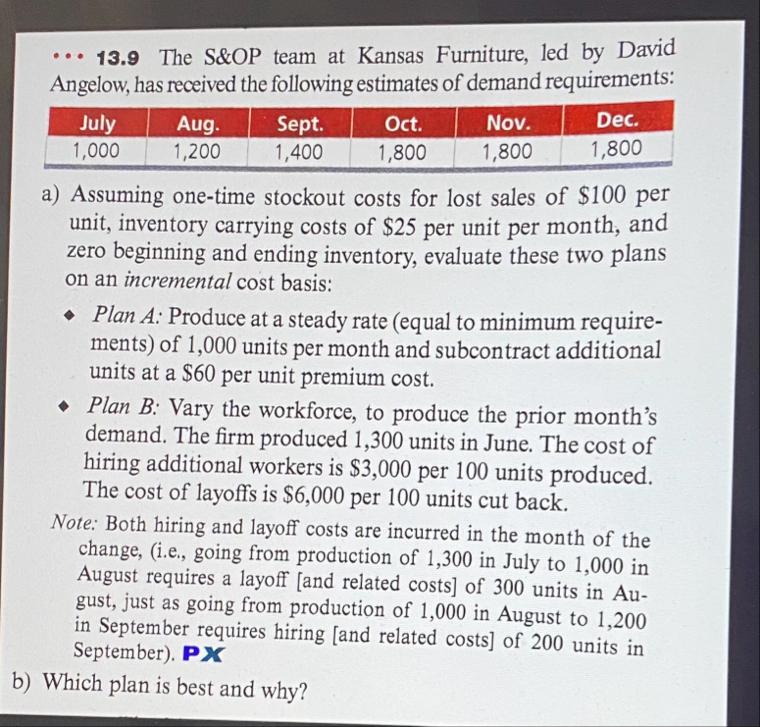 ••• 13.9 The S&OP team at Kansas Furniture, led by David Angelow, has received the following estimates of demand requirements:

| July | Aug. | Sept. | Oct. | Nov. | Dec. |
|---|---|---|---|---|---|
| 1,000 | 1,200 | 1,400 | 1,800 | 1,800 | 1,800 |

a) Assuming one-time stockout costs for lost sales of $100 per unit, inventory carrying costs of $25 per unit per month, and zero beginning and ending inventory, evaluate these two plans on an incremental cost basis:

• Plan A: Produce at a steady rate (equal to minimum requirements) of 1,000 units per month and subcontract additional units at a $60 per unit premium cost.

• Plan B: Vary the workforce, to produce the prior month's demand. The firm produced 1,300 units in June. The cost of hiring additional workers is $3,000 per 100 units produced. The cost of layoffs is $6,000 per 100 units cut back.

Note: Both hiring and layoff costs are incurred in the month of the change, (i.e., going from production of 1,300 in July to 1,000 in August requires a layoff [and related costs] of 300 units in August, just as going from production of 1,000 in August to 1,200 in September requires hiring [and related costs] of 200 units in September). PX

b) Which plan is best and why?